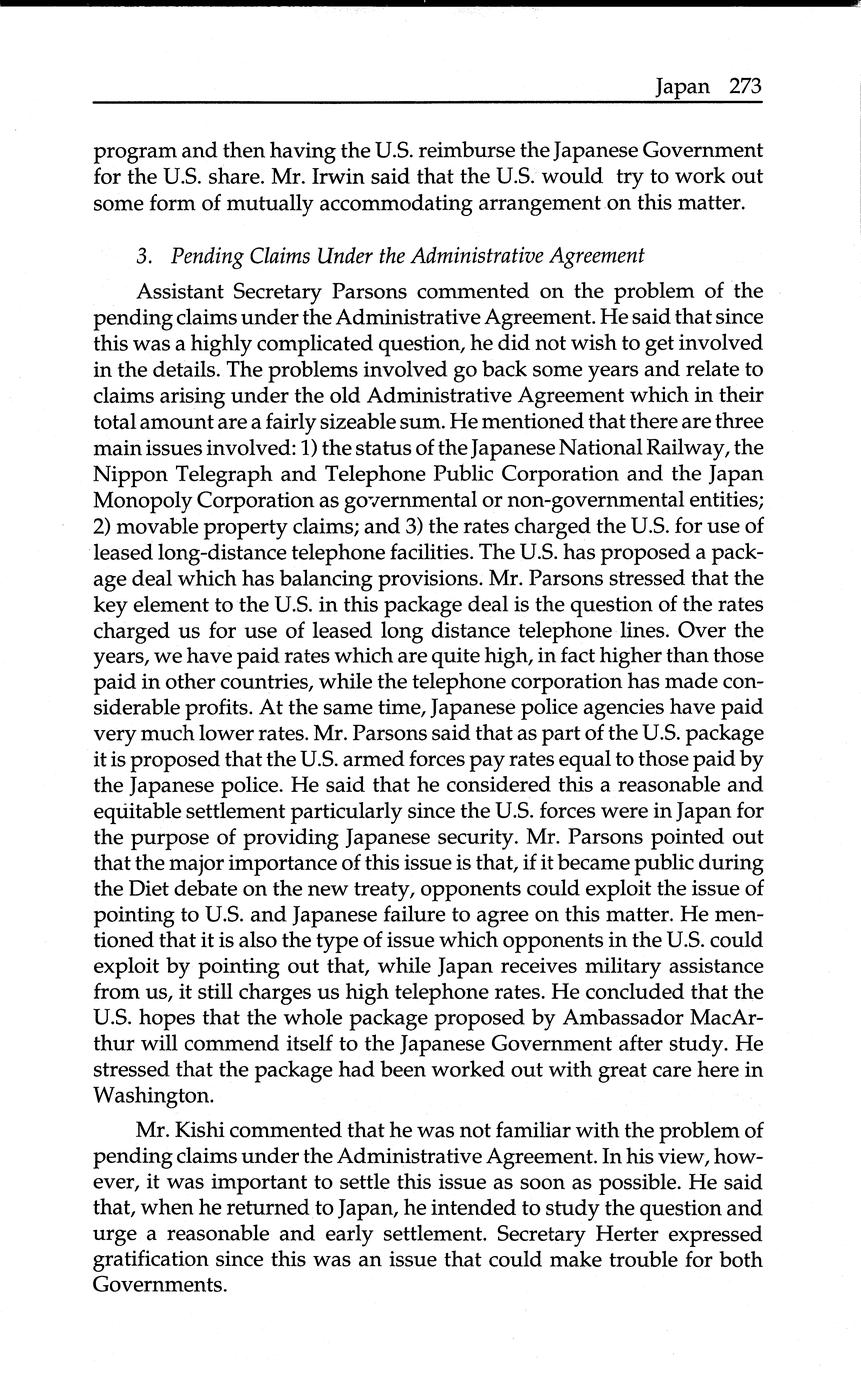 Japan 273

program and then having the U.S. reimburse the Japanese Government for the U.S. share. Mr. Irwin said that the U.S. would try to work out some form of mutually accommodating arrangement on this matter.

3. Pending Claims Under the Administrative Agreement

Assistant Secretary Parsons commented on the problem of the pending claims under the Administrative Agreement. He said that since this was a highly complicated question, he did not wish to get involved in the details. The problems involved go back some years and relate to claims arising under the old Administrative Agreement which in their total amount are a fairly sizeable sum. He mentioned that there are three main issues involved: 1) the status of the Japanese National Railway, the Nippon Telegraph and Telephone Public Corporation and the Japan Monopoly Corporation as governmental or non-governmental entities; 2) movable property claims; and 3) the rates charged the U.S. for use of leased long-distance telephone facilities. The U.S. has proposed a package deal which has balancing provisions. Mr. Parsons stressed that the key element to the U.S. in this package deal is the question of the rates charged us for use of leased long distance telephone lines. Over the years, we have paid rates which are quite high, in fact higher than those paid in other countries, while the telephone corporation has made considerable profits. At the same time, Japanese police agencies have paid very much lower rates. Mr. Parsons said that as part of the U.S. package it is proposed that the U.S. armed forces pay rates equal to those paid by the Japanese police. He said that he considered this a reasonable and equitable settlement particularly since the U.S. forces were in Japan for the purpose of providing Japanese security. Mr. Parsons pointed out that the major importance of this issue is that, if it became public during the Diet debate on the new treaty, opponents could exploit the issue of pointing to U.S. and Japanese failure to agree on this matter. He mentioned that it is also the type of issue which opponents in the U.S. could exploit by pointing out that, while Japan receives military assistance from us, it still charges us high telephone rates. He concluded that the U.S. hopes that the whole package proposed by Ambassador MacArthur will commend itself to the Japanese Government after study. He stressed that the package had been worked out with great care here in Washington.

Mr. Kishi commented that he was not familiar with the problem of pending claims under the Administrative Agreement. In his view, however, it was important to settle this issue as soon as possible. He said that, when he returned to Japan, he intended to study the question and urge a reasonable and early settlement. Secretary Herter expressed gratification since this was an issue that could make trouble for both Governments.